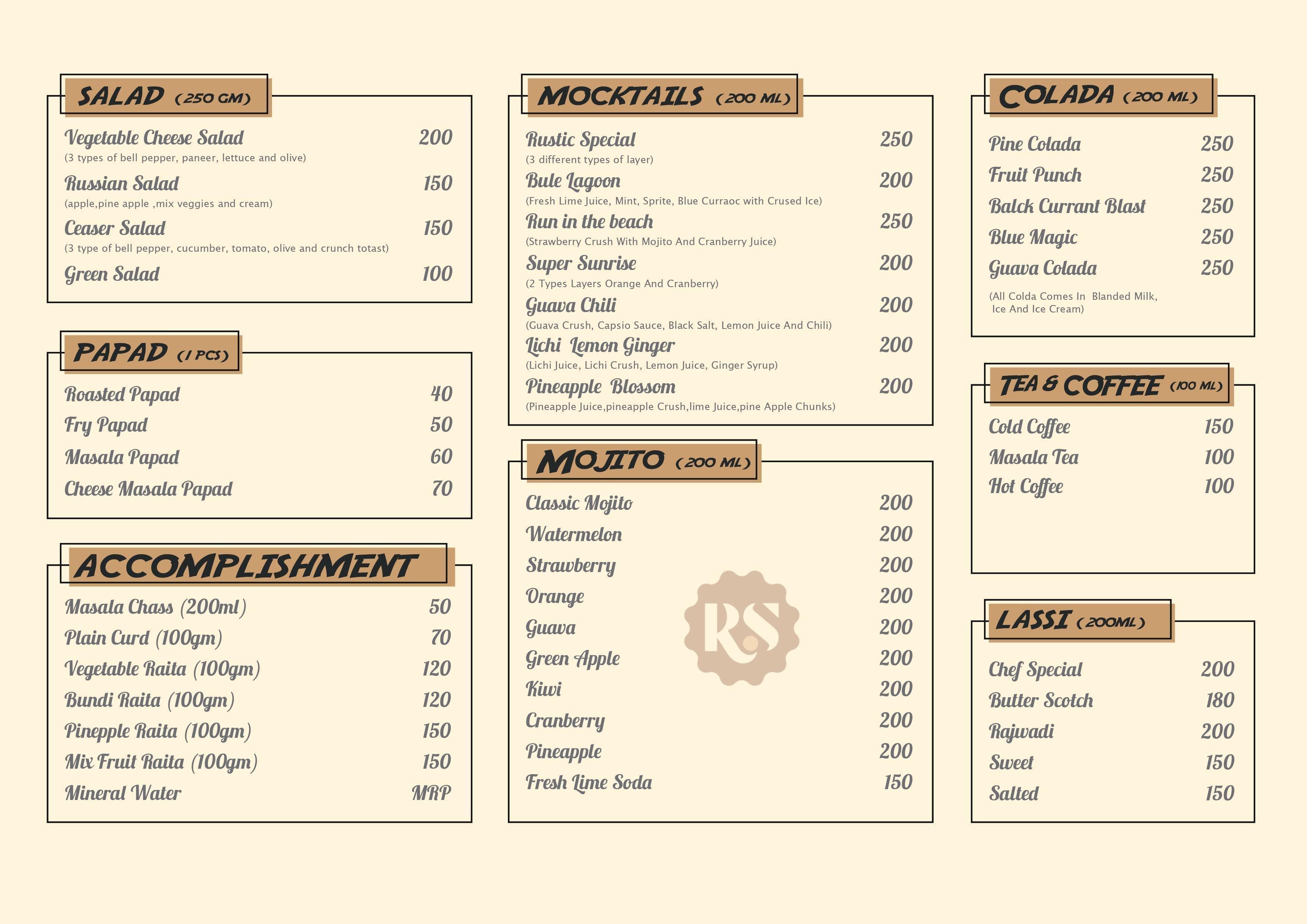 SALAD (250 GM)

Vegetable Cheese Salad 200
(3 types of bell pepper, paneer, lettuce and olive)

Russian Salad 150
(apple,pine apple ,mix veggies and cream)

Ceaser Salad 150
(3 type of bell pepper, cucumber, tomato, olive and crunch totast)

Green Salad 100

PAPAD (1 PCS)

Roasted Papad 40
Fry Papad 50
Masala Papad 60
Cheese Masala Papad 70

ACCOMPLISHMENT

Masala Chass (200ml) 50
Plain Curd (100gm) 70
Vegetable Raita (100gm) 120
Bundi Raita (100gm) 120
Pinepple Raita (100gm) 150
Mix Fruit Raita (100gm) 150
Mineral Water MRP

MOCKTAILS (200 ML)

Rustic Special 250
(3 different types of layer)

Bule Lagoon 200
(Fresh Lime Juice, Mint, Sprite, Blue Curraoc with Crused Ice)

Run in the beach 250
(Strawberry Crush With Mojito And Cranberry Juice)

Super Sunrise 200
(2 Types Layers Orange And Cranberry)

Guava Chili 200
(Guava Crush, Capsio Sauce, Black Salt, Lemon Juice And Chili)

Lichi Lemon Ginger 200
(Lichi Juice, Lichi Crush, Lemon Juice, Ginger Syrup)

Pineapple Blossom 200
(Pineapple Juice,pineapple Crush,lime Juice,pine Apple Chunks)

MOJITO (200 ML)

Classic Mojito 200
Watermelon 200
Strawberry 200
Orange 200
Guava 200
Green Apple 200
Kiwi 200
Cranberry 200
Pineapple 200
Fresh Lime Soda 150

RS

COLADA (200 ML)

Pine Colada 250
Fruit Punch 250
Balck Currant Blast 250
Blue Magic 250
Guava Colada 250

(All Colda Comes In Blanded Milk, Ice And Ice Cream)

TEA & COFFEE (100 ML)

Cold Coffee 150
Masala Tea 100
Hot Coffee 100

LASSI (200ML)

Chef Special 200
Butter Scotch 180
Rajwadi 200
Sweet 150
Salted 150